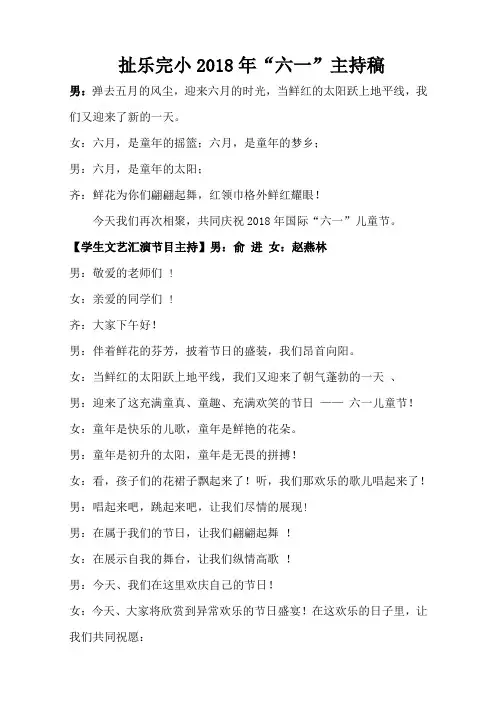 扯乐完小 2018 年“六一”主持稿

男：弹去五月的风尘，迎来六月的时光，当鲜红的太阳跃上地平线，我们又迎来了新的一天。

女：六月，是童年的摇篮；六月，是童年的梦乡；

男：六月，是童年的太阳；

齐：鲜花为你们翩翩起舞，红领巾格外鲜红耀眼！

今天我们再次相聚，共同庆祝 2018 年国际“六一”儿童节。

【学生文艺汇演节目主持】男：俞 进 女：赵燕林

男：敬爱的老师们 ！

女：亲爱的同学们 ！

齐：大家下午好！

男：伴着鲜花的芬芳，披着节日的盛装，我们昂首向阳。

女：当鲜红的太阳跃上地平线，我们又迎来了朝气蓬勃的一天 、

男：迎来了这充满童真、童趣、充满欢笑的节日 —— 六一儿童节！

女：童年是快乐的儿歌，童年是鲜艳的花朵。

男：童年是初升的太阳，童年是无畏的拼搏！

女：看，孩子们的花裙子飘起来了！听，我们那欢乐的歌儿唱起来了！

男：唱起来吧，跳起来吧，让我们尽情的展现！

男：在属于我们的节日，让我们翩翩起舞 ！

女：在展示自我的舞台，让我们纵情高歌 ！

男：今天、我们在这里欢庆自己的节日！

女：今天、大家将欣赏到异常欢乐的节日盛宴！在这欢乐的日子里，让我们共同祝愿：